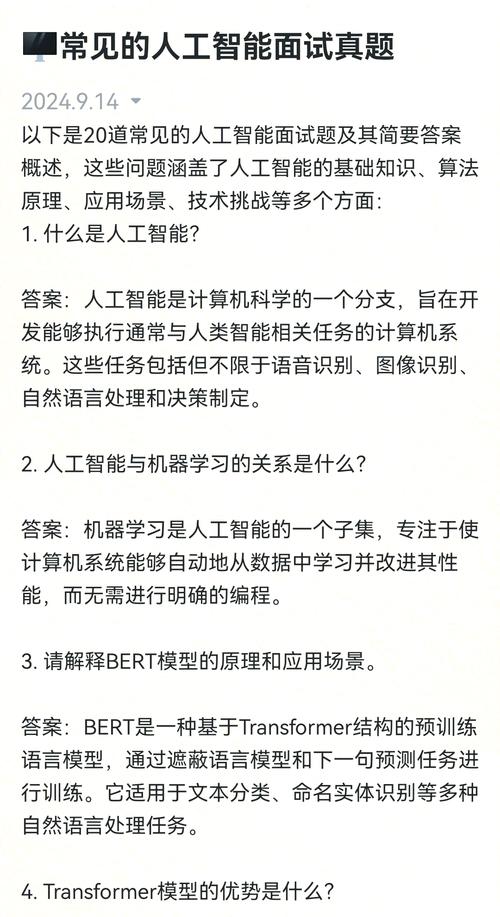 常见的人工智能面试真题

2024.9.14

以下是20道常见的人工智能面试题及其简要答案概述，这些问题涵盖了人工智能的基础知识、算法原理、应用场景、技术挑战等多个方面:
1. 什么是人工智能?

答案：人工智能是计算机科学的一个分支，旨在开发能够执行通常与人类智能相关任务的计算机系统。这些任务包括但不限于语音识别、图像识别、自然语言处理和决策制定。

2. 人工智能与机器学习的关系是什么?

答案：机器学习是人工智能的一个子集，专注于使计算机系统能够自动地从数据中学习并改进其性能，而无需进行明确的编程。

3. 请解释BERT模型的原理和应用场景。

答案：BERT是一种基于Transformer结构的预训练语言模型，通过遮蔽语言模型和下一句预测任务进行训练。它适用于文本分类、命名实体识别等多种自然语言处理任务。

4. Transformer模型的优势是什么?